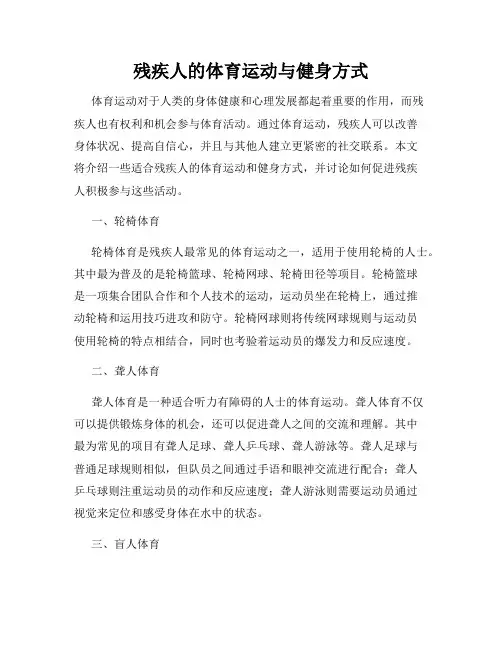 残疾人的体育运动与健身方式

体育运动对于人类的身体健康和心理发展都起着重要的作用，而残疾人也有权利和机会参与体育活动。通过体育运动，残疾人可以改善身体状况、提高自信心，并且与其他人建立更紧密的社交联系。本文将介绍一些适合残疾人的体育运动和健身方式，并讨论如何促进残疾人积极参与这些活动。

一、轮椅体育

轮椅体育是残疾人最常见的体育运动之一，适用于使用轮椅的人士。其中最为普及的是轮椅篮球、轮椅网球、轮椅田径等项目。轮椅篮球是一项集合团队合作和个人技术的运动，运动员坐在轮椅上，通过推动轮椅和运用技巧进攻和防守。轮椅网球则将传统网球规则与运动员使用轮椅的特点相结合，同时也考验着运动员的爆发力和反应速度。

二、聋人体育

聋人体育是一种适合听力有障碍的人士的体育运动。聋人体育不仅可以提供锻炼身体的机会，还可以促进聋人之间的交流和理解。其中最为常见的项目有聋人足球、聋人乒乓球、聋人游泳等。聋人足球与普通足球规则相似，但队员之间通过手语和眼神交流进行配合；聋人乒乓球则注重运动员的动作和反应速度；聋人游泳则需要运动员通过视觉来定位和感受身体在水中的状态。

三、盲人体育